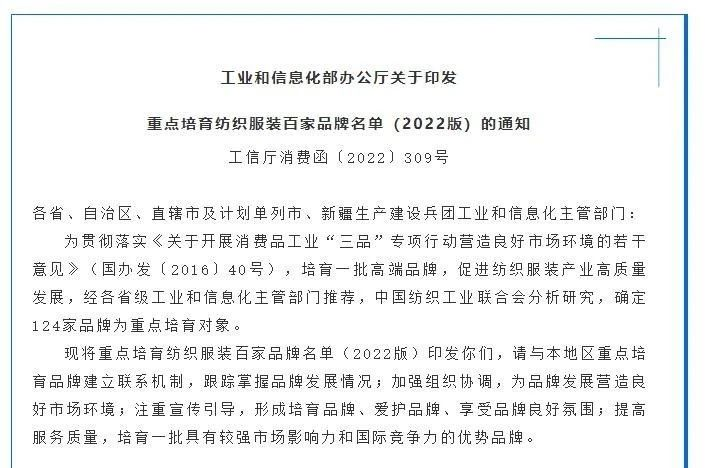 工业和信息化部办公厅关于印发

重点培育纺织服装百家品牌名单（2022版）的通知

工信厅消费函〔2022〕309号

各省、自治区、直辖市及计划单列市、新疆生产建设兵团工业和信息化主管部门：

为贯彻落实《关于开展消费品工业“三品”专项行动营造良好市场环境的若干意见》（国办发〔2016〕40号），培育一批高端品牌，促进纺织服装产业高质量发展，经各省级工业和信息化主管部门推荐，中国纺织工业联合会分析研究，确定124家品牌为重点培育对象。

现将重点培育纺织服装百家品牌名单（2022版）印发你们，请与本地区重点培育品牌建立联系机制，跟踪掌握品牌发展情况；加强组织协调，为品牌发展营造良好市场环境；注重宣传引导，形成培育品牌、爱护品牌、享受品牌良好氛围；提高服务质量，培育一批具有较强市场影响力和国际竞争力的优势品牌。